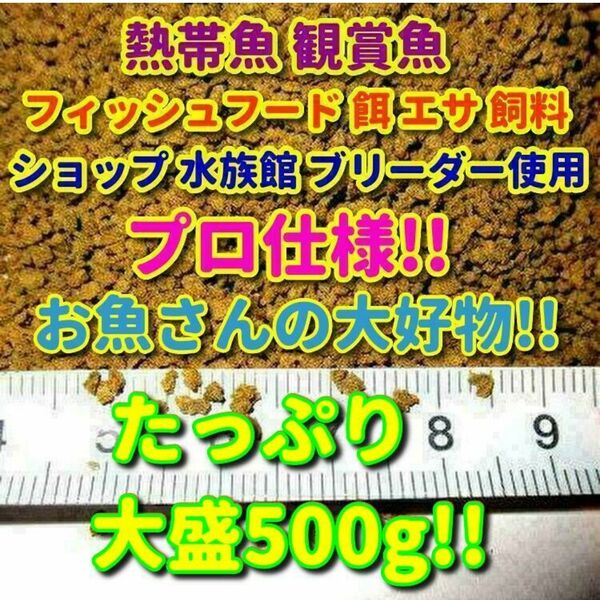 熱帯魚 観賞魚
フィッシュフード 餌 エサ 飼料
ショップ 水族館 ブリーダー使用
プロ仕様!!
お魚さんの大好物!!

4 5 8 9

たっぷり
大盛500g!!